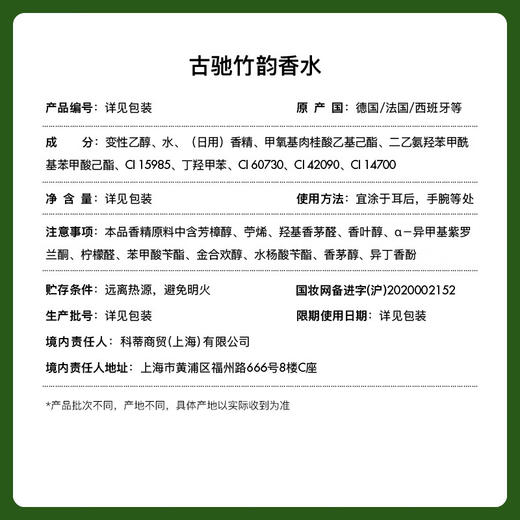 古驰竹韵香水

产品编号：详见包装

原 产 国：德国/法国/西班牙等

成　分：变性乙醇、水、（日用）香精、甲氧基肉桂酸乙基己酯、二乙氨羟苯甲酰基苯甲酸己酯、CI 15985、丁羟甲苯、CI 60730、CI 42090、CI 14700

净 含 量：详见包装

使用方法：宜涂于耳后，手腕等处

注意事项：本品香精原料中含芳樟醇、苧烯、羟基香茅醛、香叶醇、α-异甲基紫罗兰酮、柠檬醛、苯甲酸苄酯、金合欢醇、水杨酸苄酯、香茅醇、异丁香酚

贮存条件：远离热源，避免明火

国妆网备进字(沪)2020002152

生产批号：详见包装

限期使用日期：详见包装

境内责任人：科蒂商贸(上海)有限公司

境内责任人地址：上海市黄浦区福州路666号8楼C座

*产品批次不同，产地不同，具体产地以实际收到为准